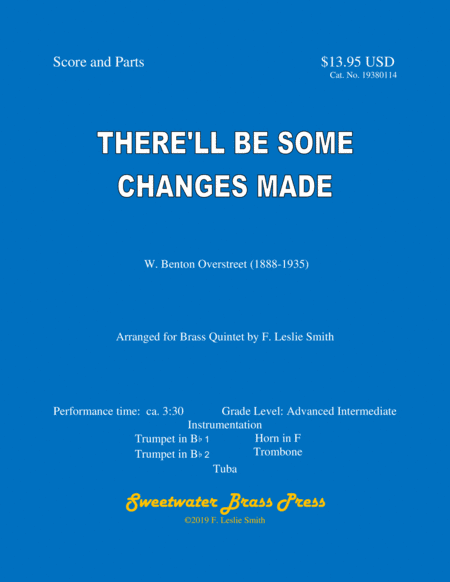 Score and Parts

$13.95 USD
Cat. No. 19380114

THERE'LL BE SOME CHANGES MADE

W. Benton Overstreet (1888-1935)

Arranged for Brass Quintet by F. Leslie Smith

Performance time: ca. 3:30

Grade Level: Advanced Intermediate

Instrumentation

Trumpet in B♭ 1
Trumpet in B♭ 2

Horn in F
Trombone

Tuba

Sweetwater Brass Press
©2019 F. Leslie Smith